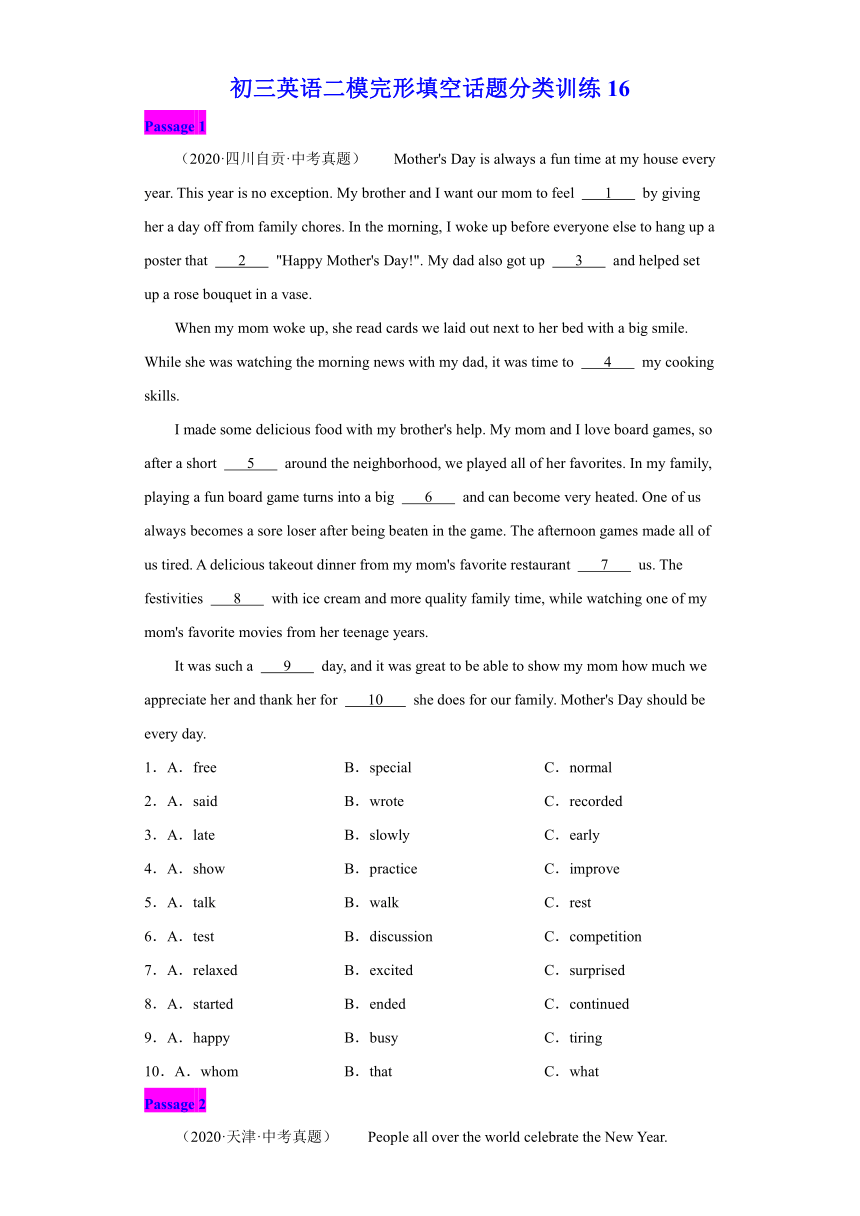 初三英语二模完形填空话题分类训练 16

Passage 1

（2020·四川自贡·中考真题） Mother's Day is always a fun time at my house every year. This year is no exception. My brother and I want our mom to feel ___1___ by giving her a day off from family chores. In the morning, I woke up before everyone else to hang up a poster that ___2___ "Happy Mother's Day!". My dad also got up ___3___ and helped set up a rose bouquet in a vase.

When my mom woke up, she read cards we laid out next to her bed with a big smile. While she was watching the morning news with my dad, it was time to ___4___ my cooking skills.

I made some delicious food with my brother's help. My mom and I love board games, so after a short ___5___ around the neighborhood, we played all of her favorites. In my family, playing a fun board game turns into a big ___6___ and can become very heated. One of us always becomes a sore loser after being beaten in the game. The afternoon games made all of us tired. A delicious takeout dinner from my mom's favorite restaurant ___7___ us. The festivities ___8___ with ice cream and more quality family time, while watching one of my mom's favorite movies from her teenage years.

It was such a ___9___ day, and it was great to be able to show my mom how much we appreciate her and thank her for ___10___ she does for our family. Mother's Day should be every day.

1．A．free B．special C．normal
2．A．said B．wrote C．recorded
3．A．late B．slowly C．early
4．A．show B．practice C．improve
5．A．talk B．walk C．rest
6．A．test B．discussion C．competition
7．A．relaxed B．excited C．surprised
8．A．started B．ended C．continued
9．A．happy B．busy C．tiring
10．A．whom B．that C．what

Passage 2

（2020·天津·中考真题） People all over the world celebrate the New Year.